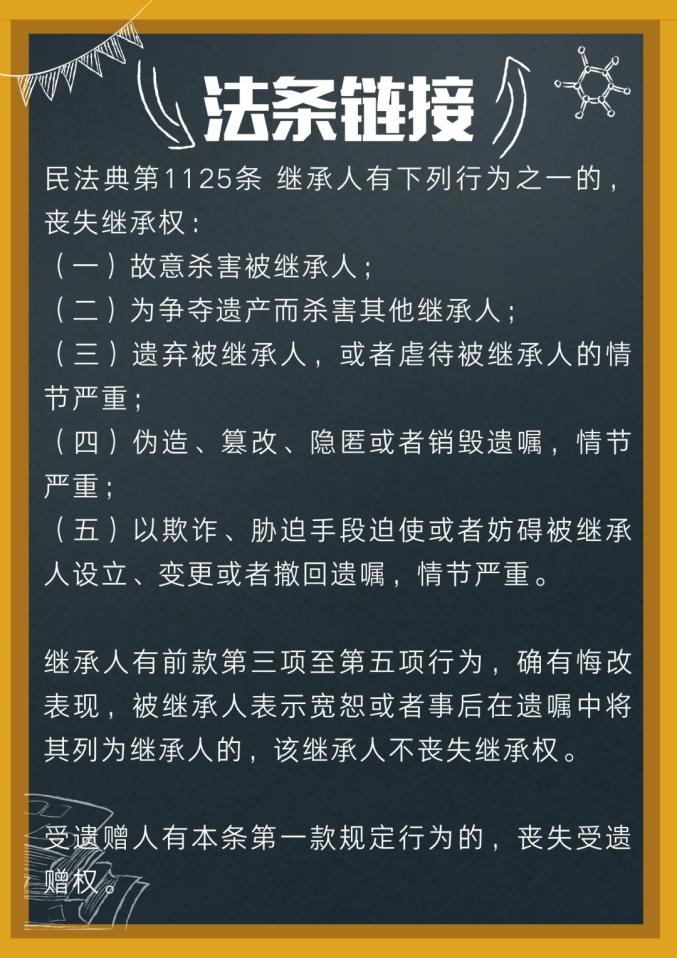 法条链接

民法典第1125条 继承人有下列行为之一的，丧失继承权：
（一）故意杀害被继承人；
（二）为争夺遗产而杀害其他继承人；
（三）遗弃被继承人，或者虐待被继承人的情节严重；
（四）伪造、篡改、隐匿或者销毁遗嘱，情节严重；
（五）以欺诈、胁迫手段迫使或者妨碍被继承人设立、变更或者撤回遗嘱，情节严重。

继承人有前款第三项至第五项行为，确有悔改表现，被继承人表示宽恕或者事后在遗嘱中将其列为继承人的，该继承人不丧失继承权。

受遗赠人有本条第一款规定行为的，丧失受遗赠权。